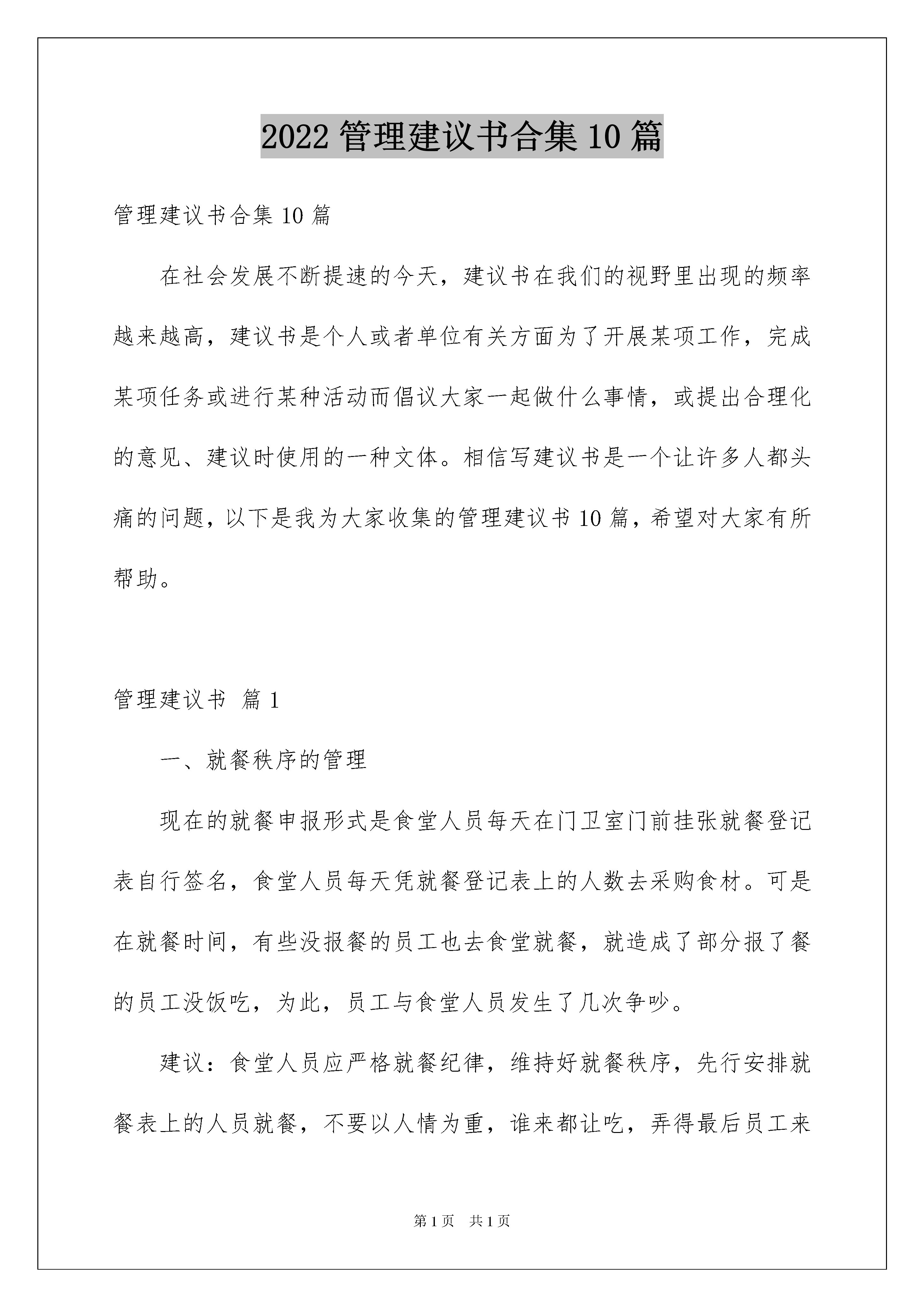 2022 管理建议书合集 10 篇

管理建议书合集 10 篇

在社会发展不断提速的今天，建议书在我们的视野里出现的频率越来越高，建议书是个人或者单位有关方面为了开展某项工作，完成某项任务或进行某种活动而倡议大家一起做什么事情，或提出合理化的意见、建议时使用的一种文体。相信写建议书是一个让许多人都头痛的问题，以下是我为大家收集的管理建议书 10 篇，希望对大家有所帮助。

管理建议书 篇 1

一、就餐秩序的管理

现在的就餐申报形式是食堂人员每天在门卫室门前挂张就餐登记表自行签名，食堂人员每天凭就餐登记表上的人数去采购食材。可是在就餐时间，有些没报餐的员工也去食堂就餐，就造成了部分报了餐的员工没饭吃，为此，员工与食堂人员发生了几次争吵。

建议：食堂人员应严格就餐纪律，维持好就餐秩序，先行安排就餐表上的人员就餐，不要以人情为重，谁来都让吃，弄得最后员工来

第 1 页 共 1 页